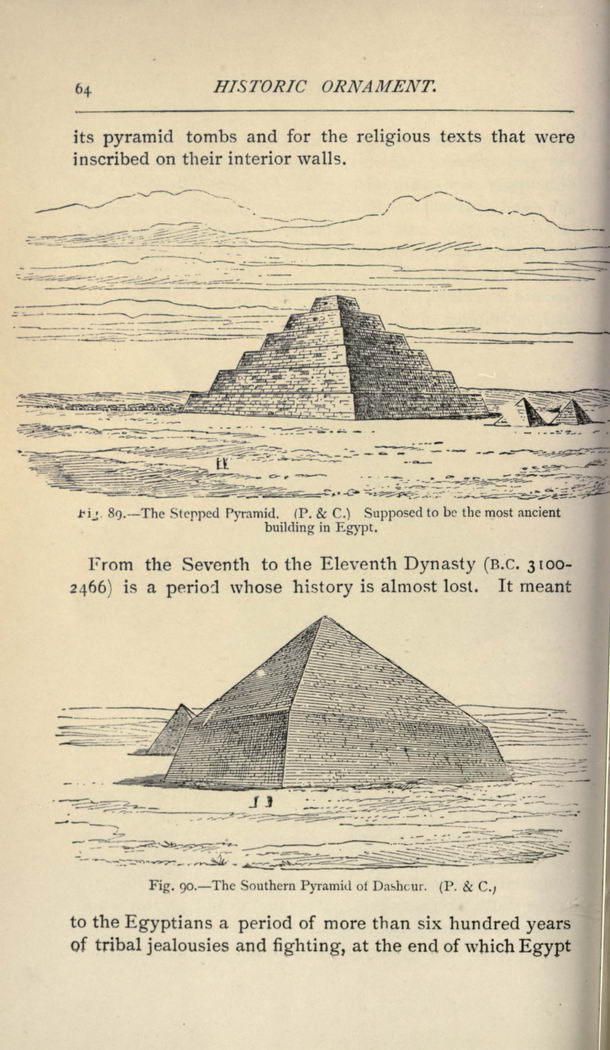 64 HISTORIC ORNAMENT.

its pyramid tombs and for the religious texts that were inscribed on their interior walls.

Fig. 89.—The Stepped Pyramid. (P. & C.) Supposed to be the most ancient building in Egypt.

From the Seventh to the Eleventh Dynasty (B.C. 3100-2466) is a period whose history is almost lost. It meant

Fig. 90.—The Southern Pyramid of Dashcur. (P. & C.)

to the Egyptians a period of more than six hundred years of tribal jealousies and fighting, at the end of which Egypt